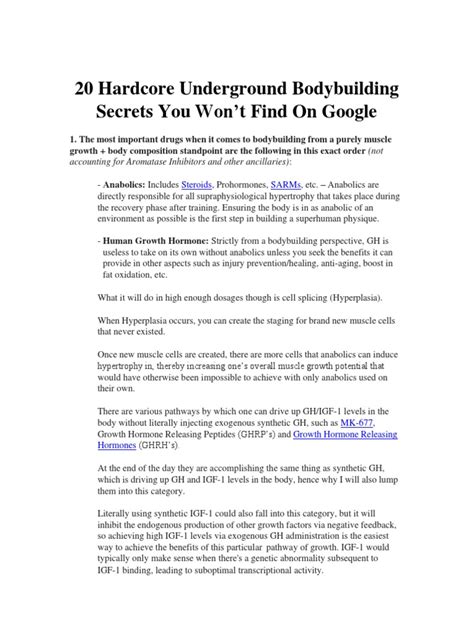 20 Hardcore Underground Bodybuilding Secrets You Won't Find On Google

1. The most important drugs when it comes to bodybuilding from a purely muscle growth + body composition standpoint are the following in this exact order (not accounting for Aromatase Inhibitors and other ancillaries):

- Anabolics: Includes Steroids, Prohormones, SARMs, etc. – Anabolics are directly responsible for all supraphysiological hypertrophy that takes place during the recovery phase after training. Ensuring the body is in as anabolic of an environment as possible is the first step in building a superhuman physique.

- Human Growth Hormone: Strictly from a bodybuilding perspective, GH is useless to take on its own without anabolics unless you seek the benefits it can provide in other aspects such as injury prevention/healing, anti-aging, boost in fat oxidation, etc.

What it will do in high enough dosages though is cell splicing (Hyperplasia).

When Hyperplasia occurs, you can create the staging for brand new muscle cells that never existed.

Once new muscle cells are created, there are more cells that anabolics can induce hypertrophy in, thereby increasing one's overall muscle growth potential that would have otherwise been impossible to achieve with only anabolics used on their own.

There are various pathways by which one can drive up GH/IGF-1 levels in the body without literally injecting exogenous synthetic GH, such as MK-677, Growth Hormone Releasing Peptides (GHRP's) and Growth Hormone Releasing Hormones (GHRH's).

At the end of the day they are accomplishing the same thing as synthetic GH, which is driving up GH and IGF-1 levels in the body, hence why I will also lump them into this category.

Literally using synthetic IGF-1 could also fall into this category, but it will inhibit the endogenous production of other growth factors via negative feedback, so achieving high IGF-1 levels via exogenous GH administration is the easiest way to achieve the benefits of this particular pathway of growth. IGF-1 would typically only make sense when there's a genetic abnormality subsequent to IGF-1 binding, leading to suboptimal transcriptional activity.